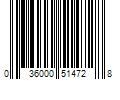 0 36000 51472 8